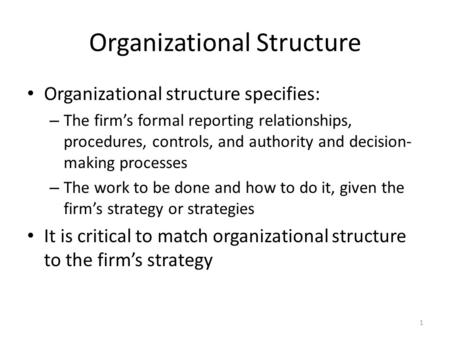 Organizational Structure

• Organizational structure specifies:
– The firm's formal reporting relationships, procedures, controls, and authority and decision-making processes
– The work to be done and how to do it, given the firm's strategy or strategies
• It is critical to match organizational structure to the firm's strategy

1